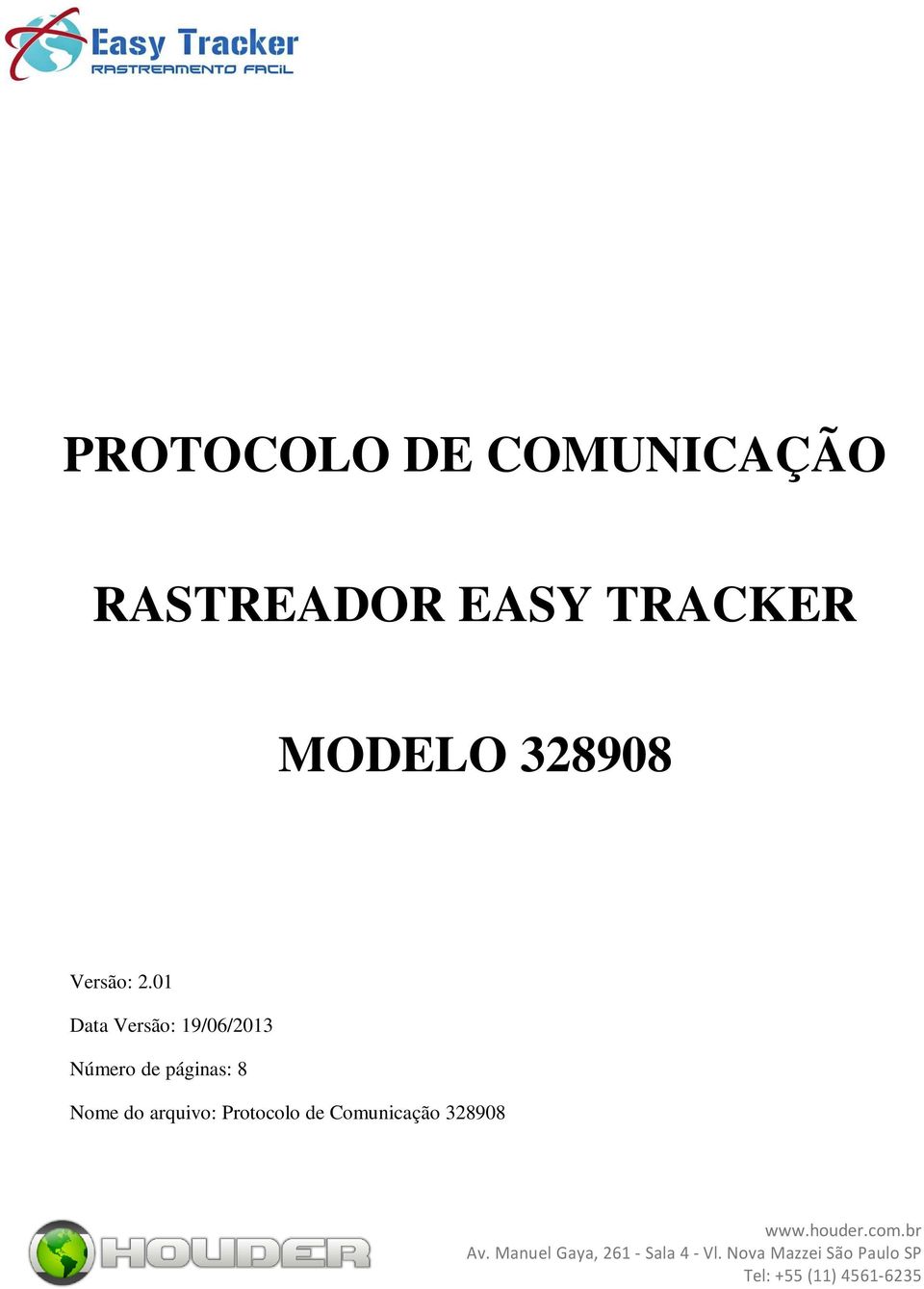 Easy Tracker
RASTREAMENTO FACIL

PROTOCOLO DE COMUNICAÇÃO

RASTREADOR EASY TRACKER

MODELO 328908

Versão: 2.01

Data Versão: 19/06/2013

Número de páginas: 8

Nome do arquivo: Protocolo de Comunicação 328908

HOUDER

www.houder.com.br
Av. Manuel Gaya, 261 - Sala 4 - Vl. Nova Mazzei São Paulo SP
Tel: +55 (11) 4561-6235